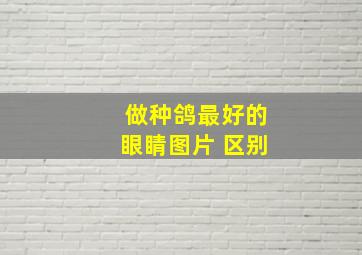 做种鸽最好的
眼睛图片 区别